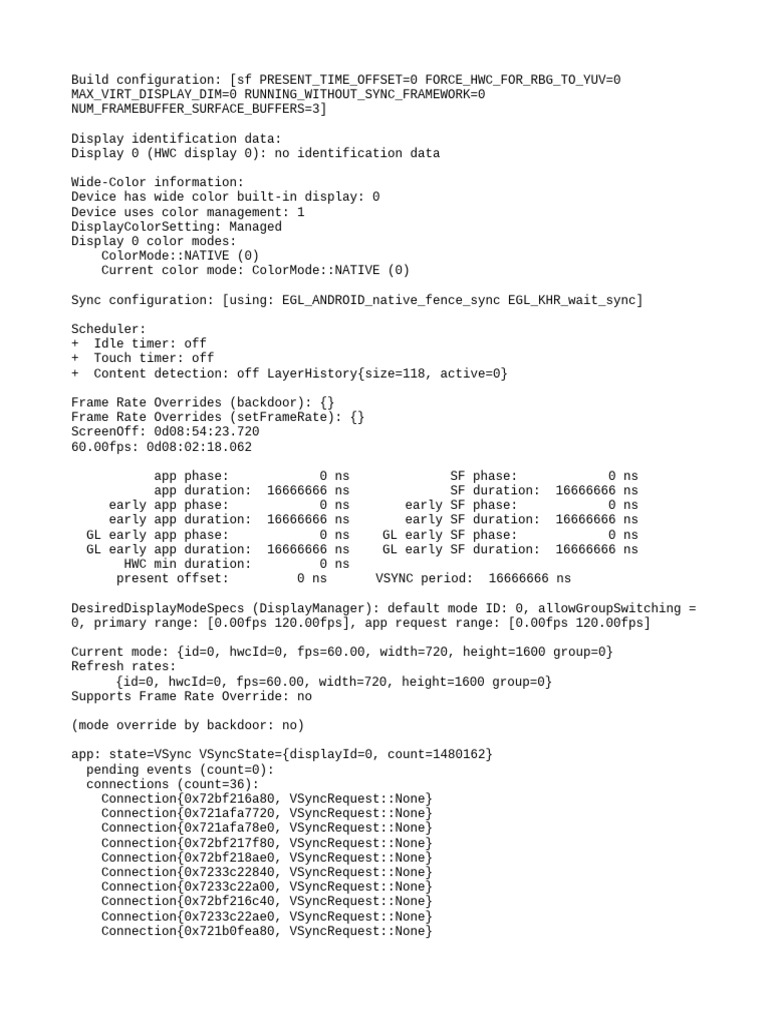 Build configuration: [sf PRESENT_TIME_OFFSET=0 FORCE_HWC_FOR_RBG_TO_YUV=0 MAX_VIRT_DISPLAY_DIM=0 RUNNING_WITHOUT_SYNC_FRAMEWORK=0 NUM_FRAMEBUFFER_SURFACE_BUFFERS=3]

Display identification data:
Display 0 (HWC display 0): no identification data

Wide-Color information:
Device has wide color built-in display: 0
Device uses color management: 1
DisplayColorSetting: Managed
Display 0 color modes:
ColorMode::NATIVE (0)
Current color mode: ColorMode::NATIVE (0)

Sync configuration: [using: EGL_ANDROID_native_fence_sync EGL_KHR_wait_sync]

Scheduler:
+ Idle timer: off
+ Touch timer: off
+ Content detection: off LayerHistory{size=118, active=0}

Frame Rate Overrides (backdoor): {}
Frame Rate Overrides (setFrameRate): {}
ScreenOff: 0d08:54:23.720
60.00fps: 0d08:02:18.062

app phase: 0 ns SF phase: 0 ns
app duration: 16666666 ns SF duration: 16666666 ns
early app phase: 0 ns early SF phase: 0 ns
early app duration: 16666666 ns early SF duration: 16666666 ns
GL early app phase: 0 ns GL early SF phase: 0 ns
GL early app duration: 16666666 ns GL early SF duration: 16666666 ns
HWC min duration: 0 ns
present offset: 0 ns VSYNC period: 16666666 ns

DesiredDisplayModeSpecs (DisplayManager): default mode ID: 0, allowGroupSwitching = 0, primary range: [0.00fps 120.00fps], app request range: [0.00fps 120.00fps]

Current mode: {id=0, hwcId=0, fps=60.00, width=720, height=1600 group=0}
Refresh rates:
{id=0, hwcId=0, fps=60.00, width=720, height=1600 group=0}
Supports Frame Rate Override: no

(mode override by backdoor: no)

app: state=VSync VSyncState={displayId=0, count=1480162}
pending events (count=0):
connections (count=36):
Connection{0x72bf216a80, VSyncRequest::None}
Connection{0x721afa7720, VSyncRequest::None}
Connection{0x721afa78e0, VSyncRequest::None}
Connection{0x72bf217f80, VSyncRequest::None}
Connection{0x72bf218ae0, VSyncRequest::None}
Connection{0x7233c22840, VSyncRequest::None}
Connection{0x7233c22a00, VSyncRequest::None}
Connection{0x72bf216c40, VSyncRequest::None}
Connection{0x7233c22ae0, VSyncRequest::None}
Connection{0x721b0fea80, VSyncRequest::None}